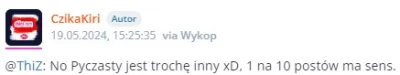 CzikaKiri Autor
19.05.2024, 15:25:35 via Wykop

@ThiZ: No Pyczasty jest trochę inny xD, 1 na 10 postów ma sens.